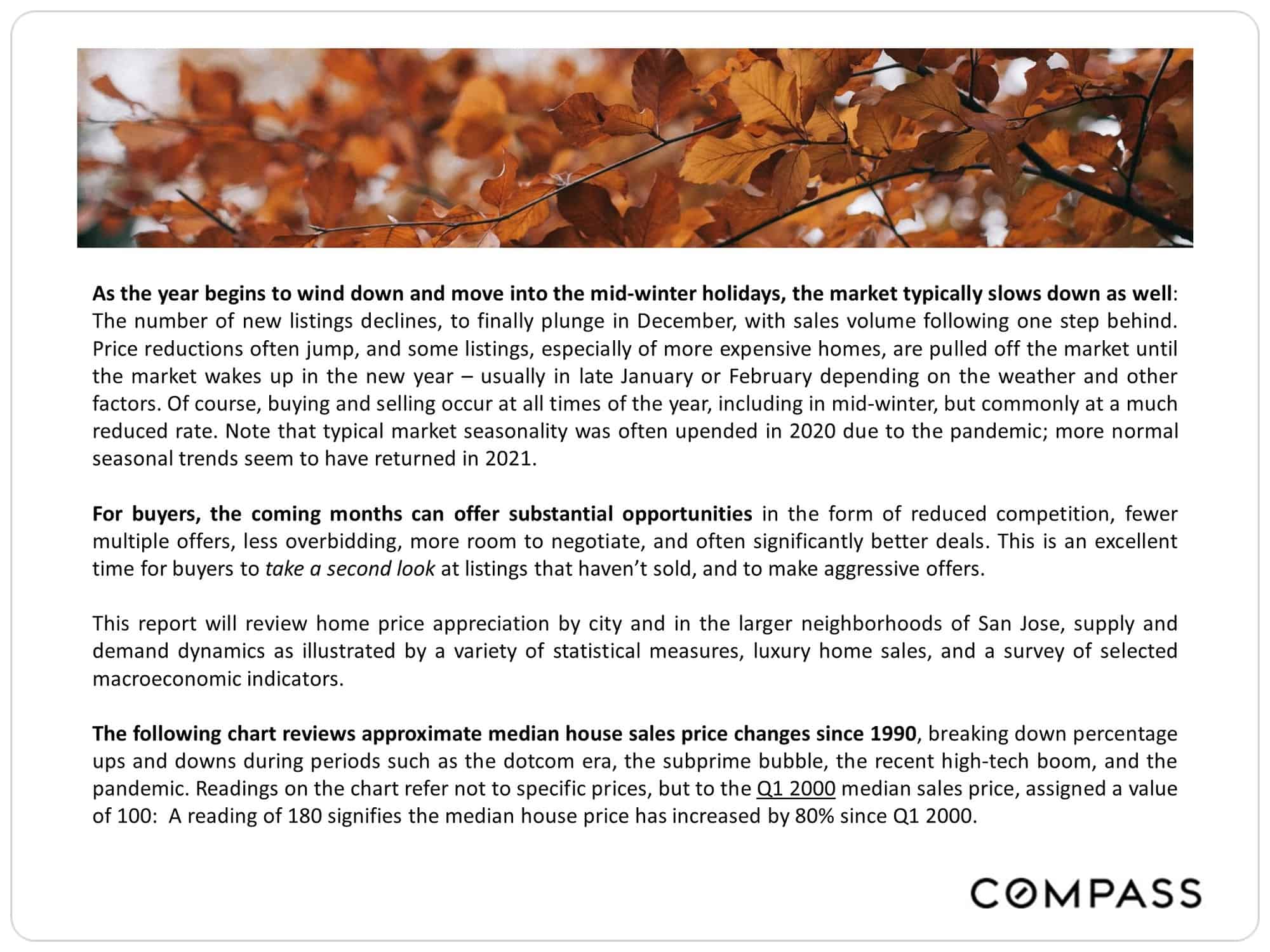 As the year begins to wind down and move into the mid-winter holidays, the market typically slows down as well: The number of new listings declines, to finally plunge in December, with sales volume following one step behind. Price reductions often jump, and some listings, especially of more expensive homes, are pulled off the market until the market wakes up in the new year – usually in late January or February depending on the weather and other factors. Of course, buying and selling occur at all times of the year, including in mid-winter, but commonly at a much reduced rate. Note that typical market seasonality was often upended in 2020 due to the pandemic; more normal seasonal trends seem to have returned in 2021.

For buyers, the coming months can offer substantial opportunities in the form of reduced competition, fewer multiple offers, less overbidding, more room to negotiate, and often significantly better deals. This is an excellent time for buyers to take a second look at listings that haven't sold, and to make aggressive offers.

This report will review home price appreciation by city and in the larger neighborhoods of San Jose, supply and demand dynamics as illustrated by a variety of statistical measures, luxury home sales, and a survey of selected macroeconomic indicators.

The following chart reviews approximate median house sales price changes since 1990, breaking down percentage ups and downs during periods such as the dotcom era, the subprime bubble, the recent high-tech boom, and the pandemic. Readings on the chart refer not to specific prices, but to the Q1 2000 median sales price, assigned a value of 100: A reading of 180 signifies the median house price has increased by 80% since Q1 2000.

COMPASS